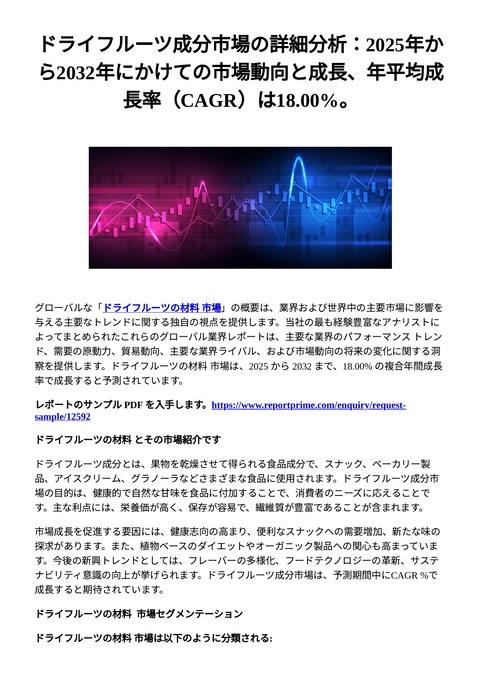 ドライフルーツ成分市場の詳細分析：2025年から2032年にかけての市場動向と成長、年平均成長率（CAGR）は18.00%。

グローバルな「ドライフルーツの材料 市場」の概要は、業界および世界中の主要市場に影響を与える主要なトレンドに関する独自の視点を提供します。当社の最も経験豊富なアナリストによってまとめられたこれらのグローバル業界レポートは、主要な業界のパフォーマンス トレンド、需要の原動力、貿易動向、主要な業界ライバル、および市場動向の将来の変化に関する洞察を提供します。ドライフルーツの材料 市場は、2025 から 2032 まで、18.00% の複合年間成長率で成長すると予測されています。

レポートのサンプル PDF を入手します。https://www.reportprime.com/enquiry/request-sample/12592

ドライフルーツの材料 とその市場紹介です

ドライフルーツ成分とは、果物を乾燥させて得られる食品成分で、スナック、ベーカリー製品、アイスクリーム、グラノーラなどさまざまな食品に使用されます。ドライフルーツ成分市場の目的は、健康的で自然な甘味を食品に付加することで、消費者のニーズに応えることです。主な利点には、栄養価が高く、保存が容易で、繊維質が豊富であることが含まれます。

市場成長を促進する要因には、健康志向の高まり、便利なスナックへの需要増加、新たな味の探求があります。また、植物ベースのダイエットやオーガニック製品への関心も高まっています。今後の新興トレンドとしては、フレーバーの多様化、フードテクノロジーの革新、サステナビリティ意識の向上が挙げられます。ドライフルーツ成分市場は、予測期間中にCAGR %で成長すると期待されています。

ドライフルーツの材料 市場セグメンテーション

ドライフルーツの材料 市場は以下のように分類される: